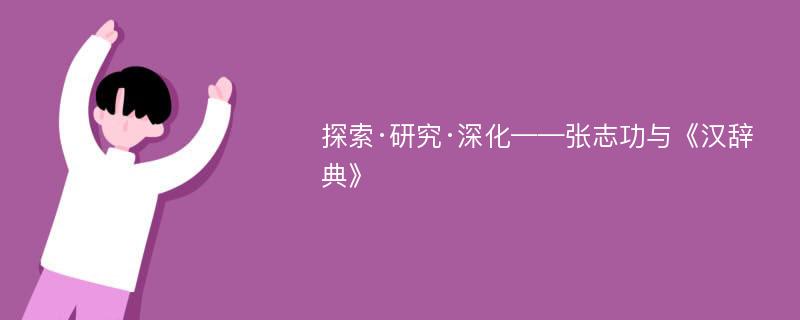 探索·研究·深化——张志功与《汉辞典》